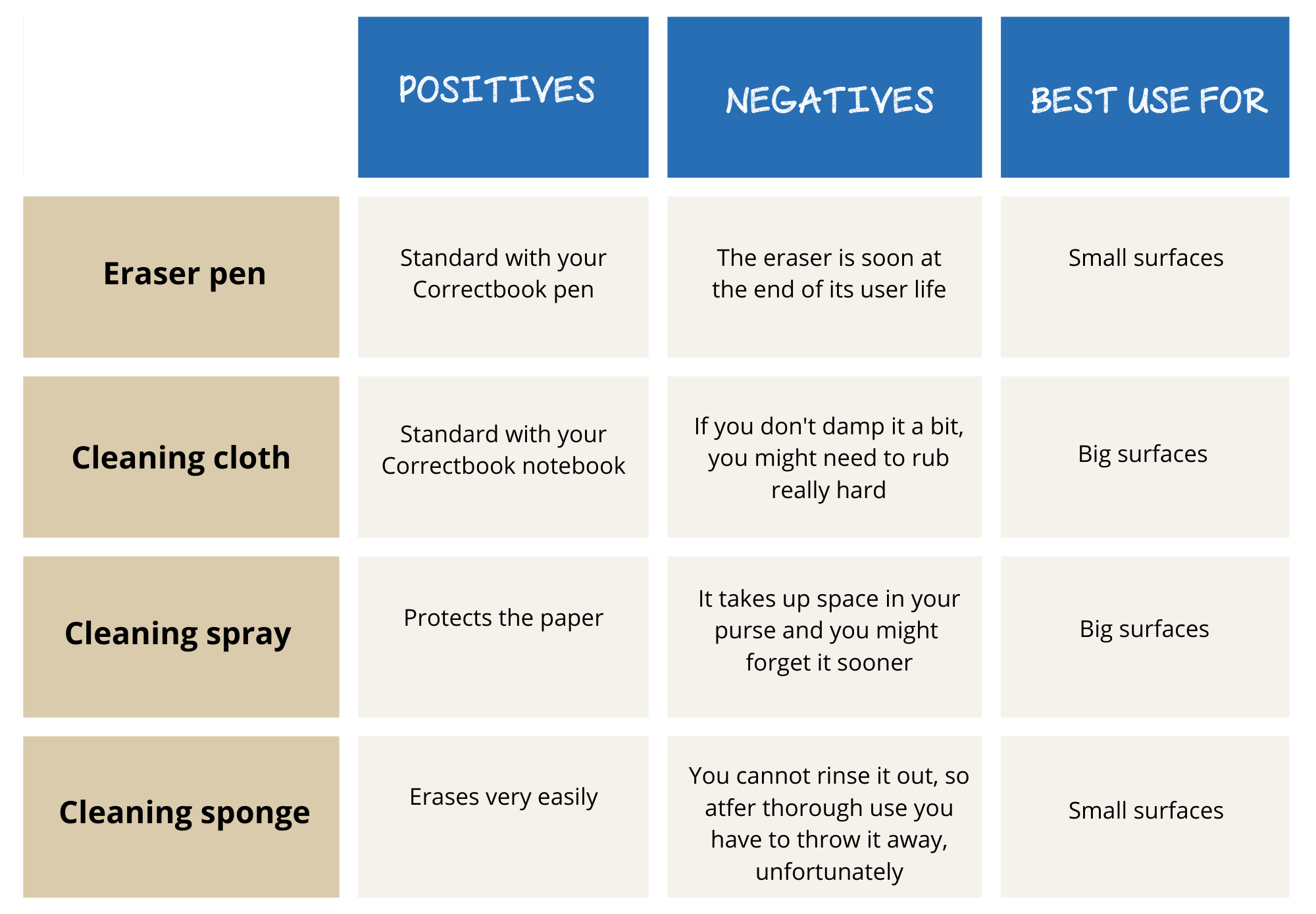 | | POSITIVES | NEGATIVES | BEST USE FOR |
|---|---|---|---|
| Eraser pen | Standard with your Correctbook pen | The eraser is soon at the end of its user life | Small surfaces |
| Cleaning cloth | Standard with your Correctbook notebook | If you don't damp it a bit, you might need to rub really hard | Big surfaces |
| Cleaning spray | Protects the paper | It takes up space in your purse and you might forget it sooner | Big surfaces |
| Cleaning sponge | Erases very easily | You cannot rinse it out, so atfer thorough use you have to throw it away, unfortunately | Small surfaces |